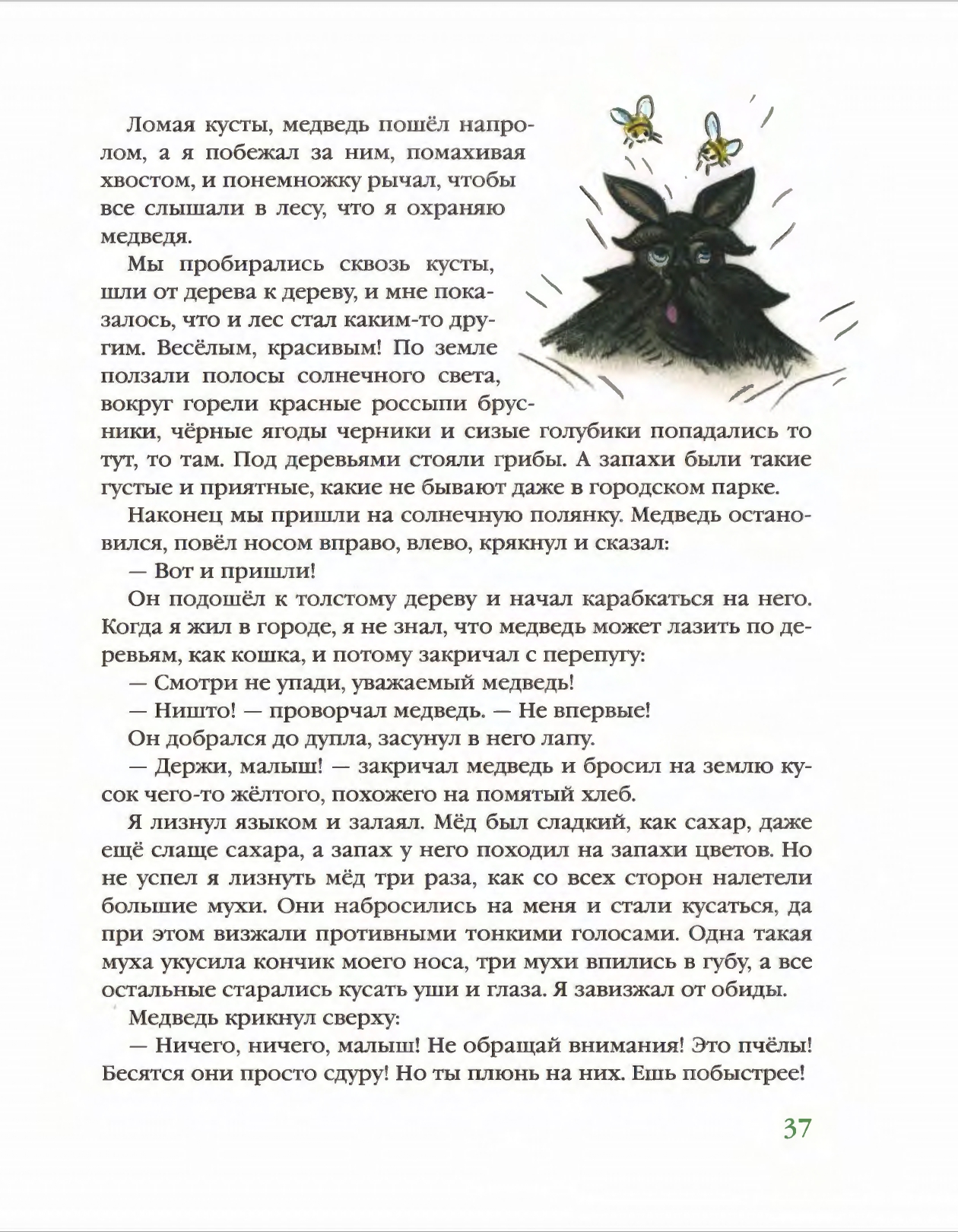 Ломая кусты, медведь пошёл напролом, а я побежал за ним, помахивая хвостом, и понемножку рычал, чтобы все слышали в лесу, что я охраняю медведя.

Мы пробирались сквозь кусты, шли от дерева к дереву, и мне показалось, что и лес стал каким-то другим. Весёлым, красивым! По земле ползали полосы солнечного света, вокруг горели красные россыпи брусники, чёрные ягоды черники и сизые голубики попадались то тут, то там. Под деревьями стояли грибы. А запахи были такие густые и приятные, какие не бывают даже в городском парке.

Наконец мы пришли на солнечную полянку. Медведь остановился, повёл носом вправо, влево, крякнул и сказал:

— Вот и пришли!

Он подошёл к толстому дереву и начал карабкаться на него. Когда я жил в городе, я не знал, что медведь может лазить по деревьям, как кошка, и потому закричал с перепугу:

— Смотри не упади, уважаемый медведь!

— Ништо! — проворчал медведь. — Не впервые!

Он добрался до дупла, засунул в него лапу.

— Держи, малыш! — закричал медведь и бросил на землю кусок чего-то жёлтого, похожего на помятый хлеб.

Я лизнул языком и залаял. Мёд был сладкий, как сахар, даже ещё слаще сахара, а запах у него походил на запахи цветов. Но не успел я лизнуть мёд три раза, как со всех сторон налетели большие мухи. Они набросились на меня и стали кусаться, да при этом визжали противными тонкими голосами. Одна такая муха укусила кончик моего носа, три мухи впились в губу, а все остальные старались кусать уши и глаза. Я завизжал от обиды.

Медведь крикнул сверху:

— Ничего, ничего, малыш! Не обращай внимания! Это пчёлы! Бесятся они просто сдуру! Но ты плюнь на них. Ешь побыстрее!

37